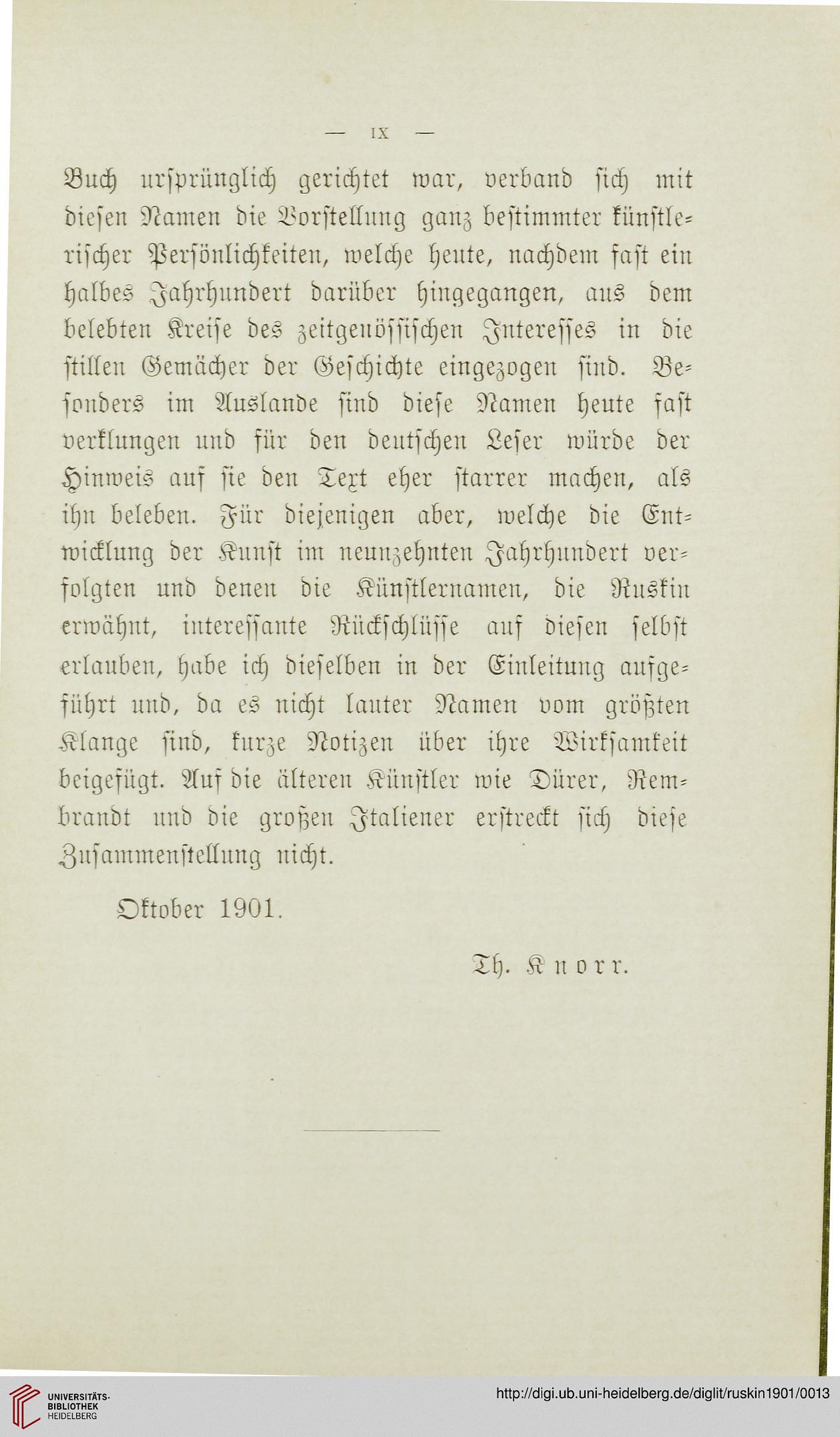 — IX —

Buch ursprünglich gerichtet war, verband sich mit diesen Namen die Vorstellung ganz bestimmter künstlerischer Persönlichkeiten, welche heute, nachdem fast ein halbes Jahrhundert darüber hingegangen, aus dem belebten Kreise des zeitgenössischen Interesses in die stillen Gemächer der Geschichte eingezogen sind. Besonders im Auslande sind diese Namen heute fast verklungen und für den deutschen Leser würde der Hinweis auf sie den Text eher starrer machen, als ihn beleben. Für diejenigen aber, welche die Entwicklung der Kunst im neunzehnten Jahrhundert verfolgten und denen die Künstlernamen, die Ruskin erwähnt, interessante Rückschlüsse auf diesen selbst erlauben, habe ich dieselben in der Einleitung aufgeführt und, da es nicht lauter Namen vom größten Klange sind, kurze Notizen über ihre Wirksamkeit beigefügt. Auf die älteren Künstler wie Dürer, Rembrandt und die großen Italiener erstreckt sich diese Zusammenstellung nicht.

Oktober 1901.

Th. Knorr.

UNIVERSITÄTS-BIBLIOTHEK HEIDELBERG

http://digi.ub.uni-heidelberg.de/diglit/ruskin1901/0013